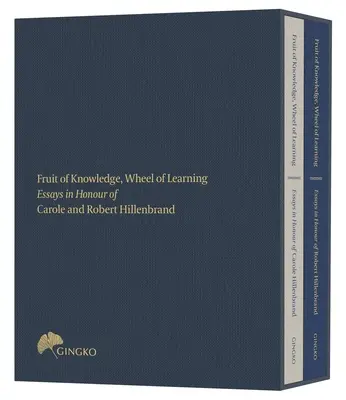 Fruit of Knowledge, Wheel of Learning
Essays in Honour of
Carole and Robert Hillenbrand

GINGKO

Fruit of Knowledge, Wheel of Learning
Essays in Honour of Carole Hillenbrand
GINGKO

Fruit of Knowledge, Wheel of Learning
Essays in Honour of Robert Hillenbrand
GINGKO